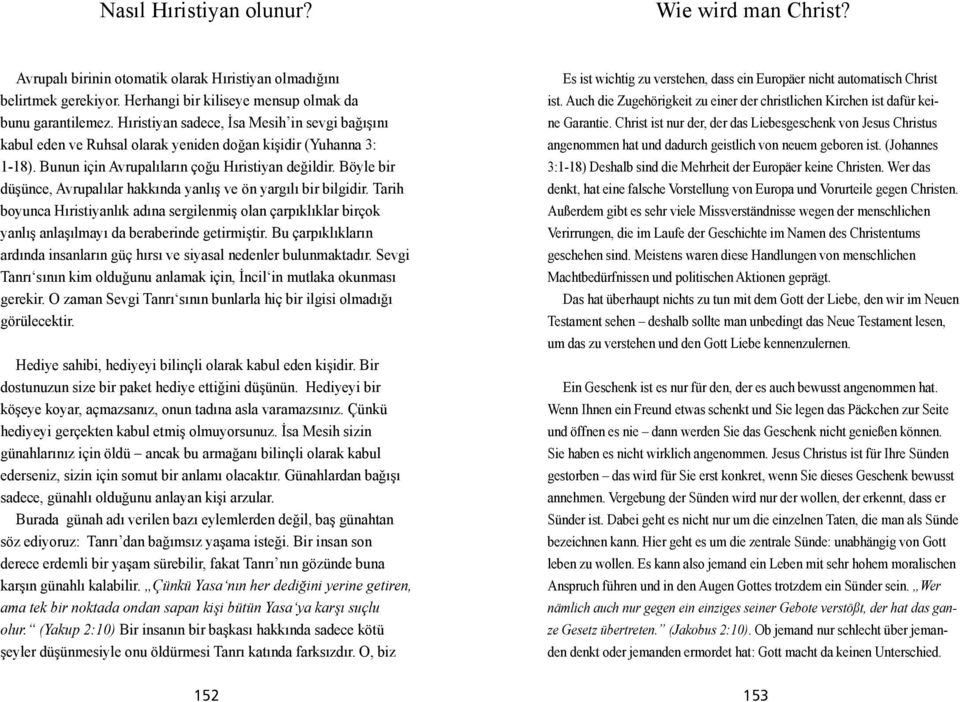 Nasıl Hıristiyan olunur?

Avrupalı birinin otomatik olarak Hıristiyan olmadığını belirtmek gerekiyor. Herhangi bir kiliseye mensup olmak da bunu garantilemez. Hıristiyan sadece, İsa Mesih'in sevgi bağışını kabul eden ve Ruhsal olarak yeniden doğan kişidir (Yuhanna 3: 1-18). Bunun için Avrupalıların çoğu Hıristiyan değildir. Böyle bir düşünce, Avrupalılar hakkında yanlış ve ön yargılı bir bilgidir. Tarih boyunca Hıristiyanlık adına sergilenmiş olan çarpıklıklar birçok yanlış anlaşılmayı da beraberinde getirmiştir. Bu çarpıklıkların ardında insanların güç hırsı ve siyasal nedenler bulunmaktadır. Sevgi Tanrı'sının kim olduğunu anlamak için, İncil'in mutlaka okunması gerekir. O zaman Sevgi Tanrı'sının bunlarla hiç bir ilgisi olmadığı görülecektir.

Hediye sahibi, hediyeyi bilinçli olarak kabul eden kişidir. Bir dostunuzun size bir paket hediye ettiğini düşünün. Hediyeyi bir köşeye koyar, açmazsanız, onun tadına asla varamazsınız. Çünkü hediyeyi gerçekten kabul etmiş olmuyorsunuz. İsa Mesih sizin günahlarınız için öldü – ancak bu armağanı bilinçli olarak kabul ederseniz, sizin için somut bir anlamı olacaktır. Günahlardan bağışı sadece, günahlı olduğunu anlayan kişi arzular.

Burada günah adı verilen bazı eylemlerden değil, baş günahtan söz ediyoruz: Tanrı'dan bağımsız yaşama isteği. Bir insan son derece erdemli bir yaşam sürebilir, fakat Tanrı'nın gözünde buna karşın günahlı kalabilir. „Çünkü Yasa'nın her dediğini yerine getiren, ama tek bir noktada ondan sapan kişi bütün Yasa'ya karşı suçlu olur." (Yakup 2:10) Bir insanın bir başkası hakkında sadece kötü şeyler düşünmesiyle onu öldürmesi Tanrı katında farksızdır. O, biz

152

Wie wird man Christ?

Es ist wichtig zu verstehen, dass ein Europäer nicht automatisch Christ ist. Auch die Zugehörigkeit zu einer der christlichen Kirchen ist dafür keine Garantie. Christ ist nur der, der das Liebesgeschenk von Jesus Christus angenommen hat und dadurch geistlich von neuem geboren ist. (Johannes 3:1-18) Deshalb sind die Mehrheit der Europäer keine Christen. Wer das denkt, hat eine falsche Vorstellung von Europa und Vorurteile gegen Christen. Außerdem gibt es sehr viele Missverständnisse wegen der menschlichen Verirrungen, die im Laufe der Geschichte im Namen des Christentums geschehen sind. Meistens waren diese Handlungen von menschlichen Machtbedürfnissen und politischen Aktionen geprägt.

Das hat überhaupt nichts zu tun mit dem Gott der Liebe, den wir im Neuen Testament sehen – deshalb sollte man unbedingt das Neue Testament lesen, um das zu verstehen und den Gott Liebe kennenzulernen.

Ein Geschenk ist es nur für den, der es auch bewusst angenommen hat. Wenn Ihnen ein Freund etwas schenkt und Sie legen das Päckchen zur Seite und öffnen es nie – dann werden Sie das Geschenk nicht genießen können. Sie haben es nicht wirklich angenommen. Jesus Christus ist für Ihre Sünden gestorben – das wird für Sie erst konkret, wenn Sie dieses Geschenk bewusst annehmen. Vergebung der Sünden wird nur der wollen, der erkennt, dass er Sünder ist. Dabei geht es nicht nur um die einzelnen Taten, die man als Sünde bezeichnen kann. Hier geht es um die zentrale Sünde: unabhängig von Gott leben zu wollen. Es kann also jemand ein Leben mit sehr hohem moralischen Anspruch führen und in den Augen Gottes trotzdem ein Sünder sein. „Wer nämlich auch nur gegen ein einziges seiner Gebote verstößt, der hat das ganze Gesetz übertreten." (Jakobus 2:10). Ob jemand nur schlecht über jemanden denkt oder jemanden ermordet hat: Gott macht da keinen Unterschied.

153